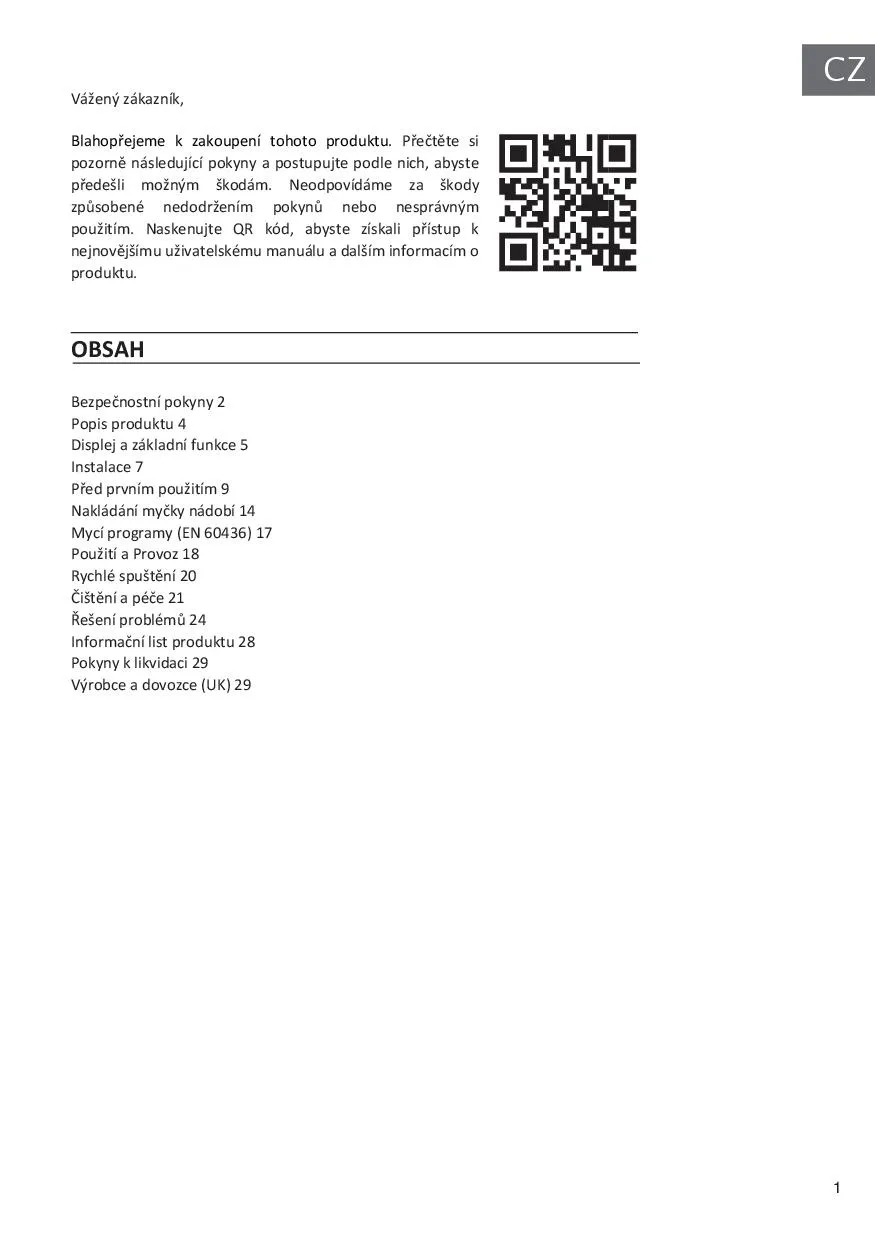 CZ

Vážený zákazník,

Blahopřejeme k zakoupení tohoto produktu. Přečtěte si pozorně následující pokyny a postupujte podle nich, abyste předešli možným škodám. Neodpovídáme za škody způsobené nedodržením pokynů nebo nesprávným použitím. Naskenujte QR kód, abyste získali přístup k nejnovějšímu uživatelskému manuálu a dalším informacím o produktu.

OBSAH

Bezpečnostní pokyny 2
Popis produktu 4
Displej a základní funkce 5
Instalace 7
Před prvním použitím 9
Nakládání myčky nádobí 14
Mycí programy (EN 60436) 17
Použití a Provoz 18
Rychlé spuštění 20
Čištění a péče 21
Řešení problémů 24
Informační list produktu 28
Pokyny k likvidaci 29
Výrobce a dovozce (UK) 29

1